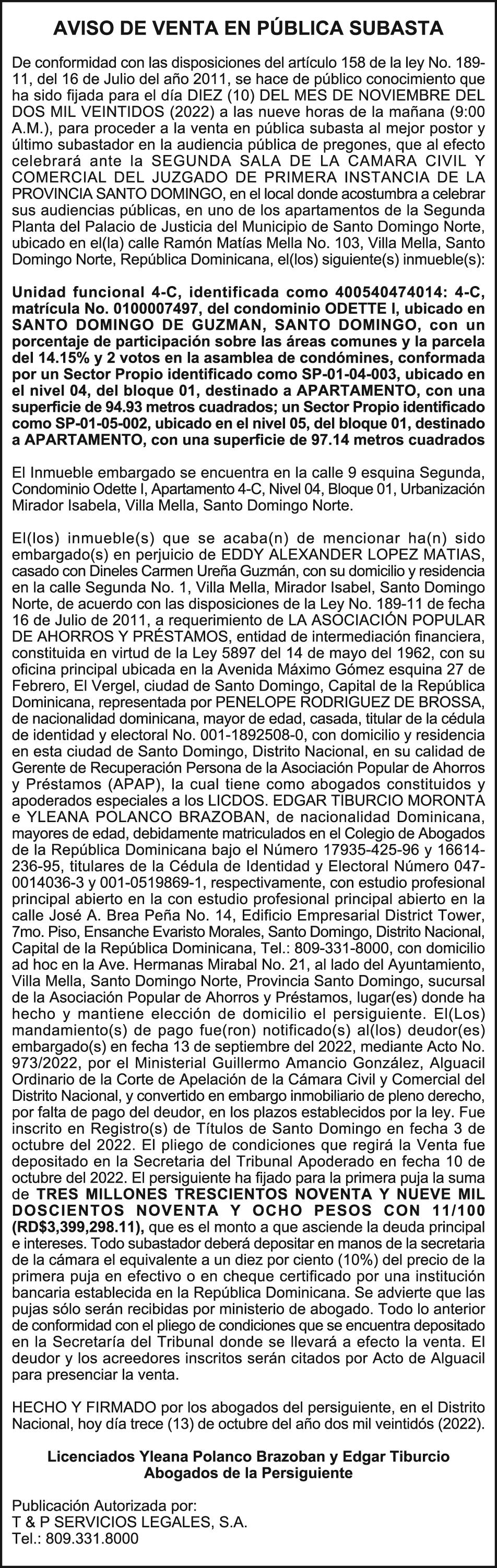 AVISO DE VENTA EN PÚBLICA SUBASTA

De conformidad con las disposiciones del artículo 158 de la ley No. 189-11, del 16 de Julio del año 2011, se hace de público conocimiento que ha sido fijada para el día DIEZ (10) DEL MES DE NOVIEMBRE DEL DOS MIL VEINTIDOS (2022) a las nueve horas de la mañana (9:00 A.M.), para proceder a la venta en pública subasta al mejor postor y último subastador en la audiencia pública de pregones, que al efecto celebrará ante la SEGUNDA SALA DE LA CAMARA CIVIL Y COMERCIAL DEL JUZGADO DE PRIMERA INSTANCIA DE LA PROVINCIA SANTO DOMINGO, en el local donde acostumbra a celebrar sus audiencias públicas, en uno de los apartamentos de la Segunda Planta del Palacio de Justicia del Municipio de Santo Domingo Norte, ubicado en el(la) calle Ramón Matías Mella No. 103, Villa Mella, Santo Domingo Norte, República Dominicana, el(los) siguiente(s) inmueble(s):

Unidad funcional 4-C, identificada como 400540474014: 4-C, matrícula No. 0100007497, del condominio ODETTE I, ubicado en SANTO DOMINGO DE GUZMAN, SANTO DOMINGO, con un porcentaje de participación sobre las áreas comunes y la parcela del 14.15% y 2 votos en la asamblea de condómines, conformada por un Sector Propio identificado como SP-01-04-003, ubicado en el nivel 04, del bloque 01, destinado a APARTAMENTO, con una superficie de 94.93 metros cuadrados; un Sector Propio identificado como SP-01-05-002, ubicado en el nivel 05, del bloque 01, destinado a APARTAMENTO, con una superficie de 97.14 metros cuadrados

El Inmueble embargado se encuentra en la calle 9 esquina Segunda, Condominio Odette I, Apartamento 4-C, Nivel 04, Bloque 01, Urbanización Mirador Isabela, Villa Mella, Santo Domingo Norte.

El(los) inmueble(s) que se acaba(n) de mencionar ha(n) sido embargado(s) en perjuicio de EDDY ALEXANDER LOPEZ MATIAS, casado con Dineles Carmen Ureña Guzmán, con su domicilio y residencia en la calle Segunda No. 1, Villa Mella, Mirador Isabel, Santo Domingo Norte, de acuerdo con las disposiciones de la Ley No. 189-11 de fecha 16 de Julio de 2011, a requerimiento de LA ASOCIACIÓN POPULAR DE AHORROS Y PRÉSTAMOS, entidad de intermediación financiera, constituida en virtud de la Ley 5897 del 14 de mayo del 1962, con su oficina principal ubicada en la Avenida Máximo Gómez esquina 27 de Febrero, El Vergel, ciudad de Santo Domingo, Capital de la República Dominicana, representada por PENELOPE RODRIGUEZ DE BROSSA, de nacionalidad dominicana, mayor de edad, casada, titular de la cédula de identidad y electoral No. 001-1892508-0, con domicilio y residencia en esta ciudad de Santo Domingo, Distrito Nacional, en su calidad de Gerente de Recuperación Persona de la Asociación Popular de Ahorros y Préstamos (APAP), la cual tiene como abogados constituidos y apoderados especiales a los LICDOS. EDGAR TIBURCIO MORONTA e YLEANA POLANCO BRAZOBAN, de nacionalidad Dominicana, mayores de edad, debidamente matriculados en el Colegio de Abogados de la República Dominicana bajo el Número 17935-425-96 y 16614-236-95, titulares de la Cédula de Identidad y Electoral Número 047-0014036-3 y 001-0519869-1, respectivamente, con estudio profesional principal abierto en la con estudio profesional principal abierto en la calle José A. Brea Peña No. 14, Edificio Empresarial District Tower, 7mo. Piso, Ensanche Evaristo Morales, Santo Domingo, Distrito Nacional, Capital de la República Dominicana, Tel.: 809-331-8000, con domicilio ad hoc en la Ave. Hermanas Mirabal No. 21, al lado del Ayuntamiento, Villa Mella, Santo Domingo Norte, Provincia Santo Domingo, sucursal de la Asociación Popular de Ahorros y Préstamos, lugar(es) donde ha hecho y mantiene elección de domicilio el persiguiente. El(Los) mandamiento(s) de pago fue(ron) notificado(s) al(los) deudor(es) embargado(s) en fecha 13 de septiembre del 2022, mediante Acto No. 973/2022, por el Ministerial Guillermo Amancio González, Alguacil Ordinario de la Corte de Apelación de la Cámara Civil y Comercial del Distrito Nacional, y convertido en embargo inmobiliario de pleno derecho, por falta de pago del deudor, en los plazos establecidos por la ley. Fue inscrito en Registro(s) de Títulos de Santo Domingo en fecha 3 de octubre del 2022. El pliego de condiciones que regirá la Venta fue depositado en la Secretaria del Tribunal Apoderado en fecha 10 de octubre del 2022. El persiguiente ha fijado para la primera puja la suma de TRES MILLONES TRESCIENTOS NOVENTA Y NUEVE MIL DOSCIENTOS NOVENTA Y OCHO PESOS CON 11/100 (RD$3,399,298.11), que es el monto a que asciende la deuda principal e intereses. Todo subastador deberá depositar en manos de la secretaria de la cámara el equivalente a un diez por ciento (10%) del precio de la primera puja en efectivo o en cheque certificado por una institución bancaria establecida en la República Dominicana. Se advierte que las pujas sólo serán recibidas por ministerio de abogado. Todo lo anterior de conformidad con el pliego de condiciones que se encuentra depositado en la Secretaría del Tribunal donde se llevará a efecto la venta. El deudor y los acreedores inscritos serán citados por Acto de Alguacil para presenciar la venta.

HECHO Y FIRMADO por los abogados del persiguiente, en el Distrito Nacional, hoy día trece (13) de octubre del año dos mil veintidós (2022).

Licenciados Yleana Polanco Brazoban y Edgar Tiburcio
Abogados de la Persiguiente

Publicación Autorizada por:
T & P SERVICIOS LEGALES, S.A.
Tel.: 809.331.8000